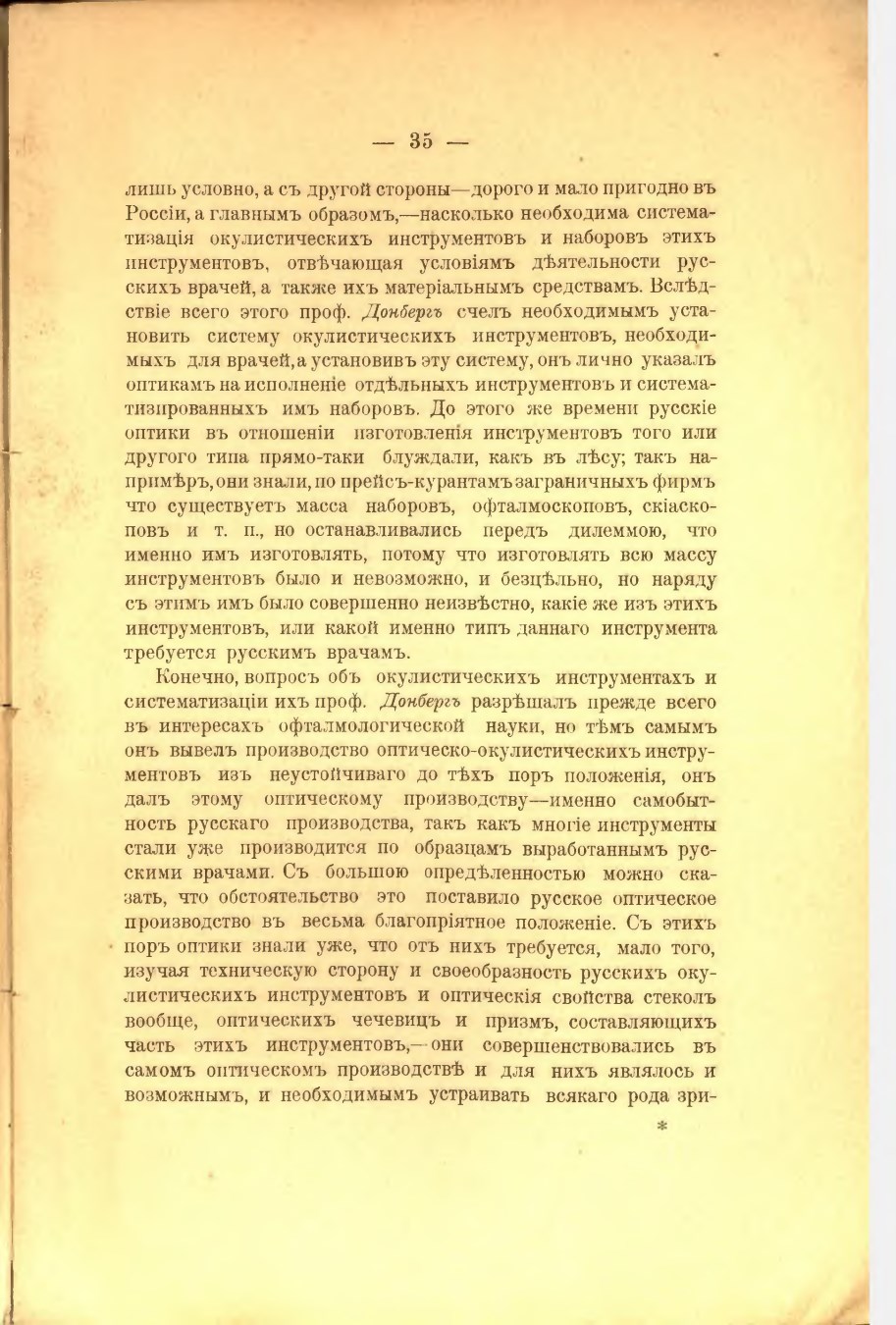 — 35 —

лишь условно, а съ другой стороны—дорого и мало пригодно въ Россіи, а главнымъ образомъ,—насколько необходима систематизація окулистическихъ инструментовъ и наборовъ этихъ инструментовъ, отвѣчающая условіямъ дѣятельности русскихъ врачей, а также ихъ матеріальнымъ средствамъ. Вслѣдствіе всего этого проф. Донбергъ счелъ необходимымъ установить систему окулистическихъ инструментовъ, необходимыхъ для врачей, а установивъ эту систему, онъ лично указалъ оптикамъ на исполненіе отдѣльныхъ инструментовъ и систематизированныхъ имъ наборовъ. До этого же времени русскіе оптики въ отношеніи изготовленія инструментовъ того или другого типа прямо-таки блуждали, какъ въ лѣсу; такъ напримѣръ, они знали, по прейсъ-курантамъ заграничныхъ фирмъ что существуетъ масса наборовъ, офталмоскоповъ, скіаскоповъ и т. п., но останавливались передъ дилеммою, что именно имъ изготовлять, потому что изготовлять всю массу инструментовъ было и невозможно, и безцѣльно, но наряду съ этимъ имъ было совершенно неизвѣстно, какіе же изъ этихъ инструментовъ, или какой именно типъ даннаго инструмента требуется русскимъ врачамъ.

Конечно, вопросъ объ окулистическихъ инструментахъ и систематизаціи ихъ проф. Донбергъ разрѣшалъ прежде всего въ интересахъ офталмологической науки, но тѣмъ самымъ онъ вывелъ производство оптическо-окулистическихъ инструментовъ изъ неустойчиваго до тѣхъ поръ положенія, онъ далъ этому оптическому производству—именно самобытность русскаго производства, такъ какъ многіе инструменты стали уже производится по образцамъ выработаннымъ русскими врачами. Съ большою опредѣленностью можно сказать, что обстоятельство это поставило русское оптическое производство въ весьма благопріятное положеніе. Съ этихъ поръ оптики знали уже, что отъ нихъ требуется, мало того, изучая техническую сторону и своеобразность русскихъ окулистическихъ инструментовъ и оптическія свойства стеколъ вообще, оптическихъ чечевицъ и призмъ, составляющихъ часть этихъ инструментовъ,—они совершенствовались въ самомъ оптическомъ производствѣ и для нихъ являлось и возможнымъ, и необходимымъ устраивать всякаго рода зри-

*